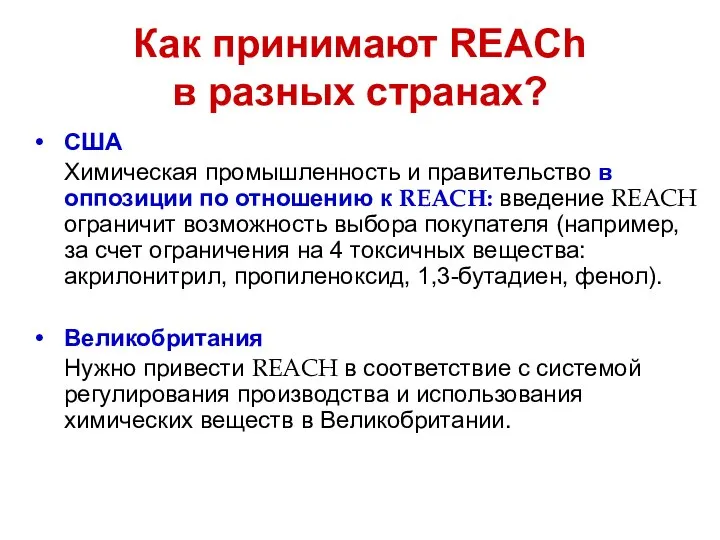 Как принимают REACh в разных странах?

• США
Химическая промышленность и правительство в оппозиции по отношению к REACH: введение REACH ограничит возможность выбора покупателя (например, за счет ограничения на 4 токсичных вещества: акрилонитрил, пропиленоксид, 1,3-бутадиен, фенол).

• Великобритания
Нужно привести REACH в соответствие с системой регулирования производства и использования химических веществ в Великобритании.